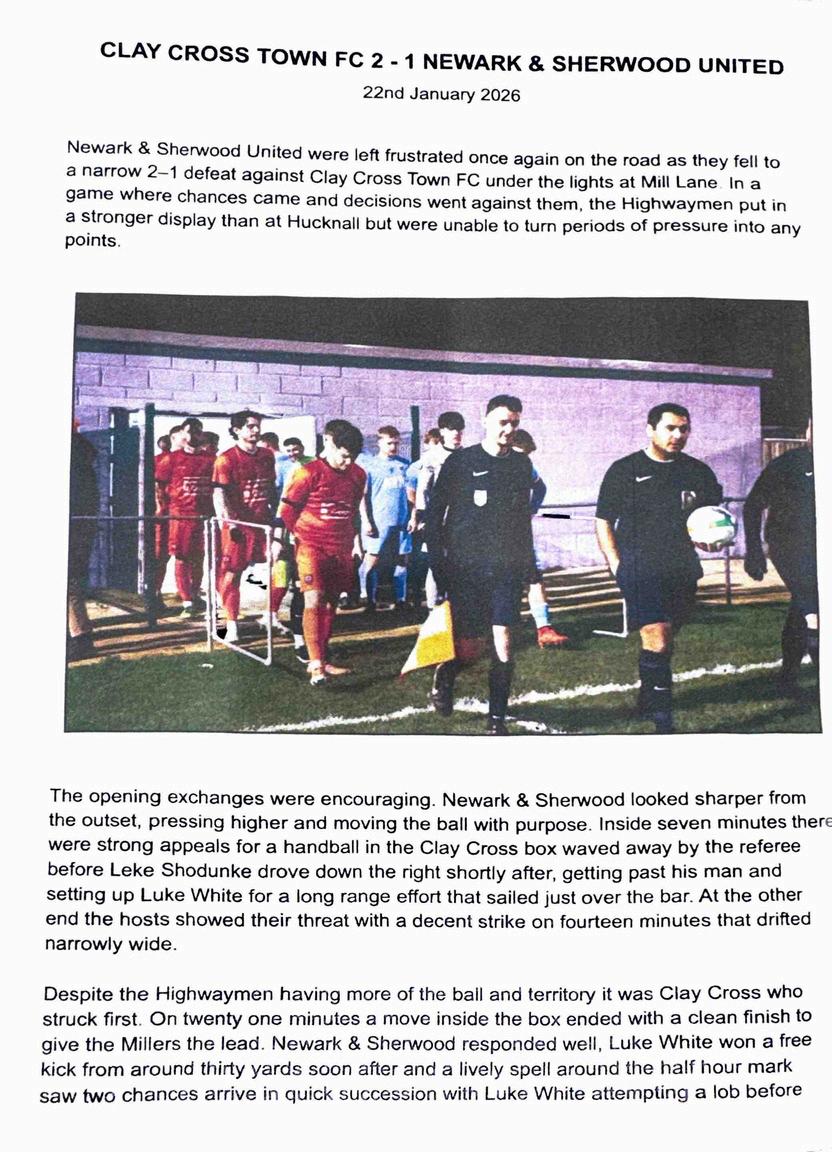 CLAY CROSS TOWN FC 2 - 1 NEWARK & SHERWOOD UNITED
22nd January 2026

Newark & Sherwood United were left frustrated once again on the road as they fell to a narrow 2–1 defeat against Clay Cross Town FC under the lights at Mill Lane. In a game where chances came and decisions went against them, the Highwaymen put in a stronger display than at Hucknall but were unable to turn periods of pressure into any points.

The opening exchanges were encouraging. Newark & Sherwood looked sharper from the outset, pressing higher and moving the ball with purpose. Inside seven minutes there were strong appeals for a handball in the Clay Cross box waved away by the referee before Leke Shodunke drove down the right shortly after, getting past his man and setting up Luke White for a long range effort that sailed just over the bar. At the other end the hosts showed their threat with a decent strike on fourteen minutes that drifted narrowly wide.

Despite the Highwaymen having more of the ball and territory it was Clay Cross who struck first. On twenty one minutes a move inside the box ended with a clean finish to give the Millers the lead. Newark & Sherwood responded well, Luke White won a free kick from around thirty yards soon after and a lively spell around the half hour mark saw two chances arrive in quick succession with Luke White attempting a lob before